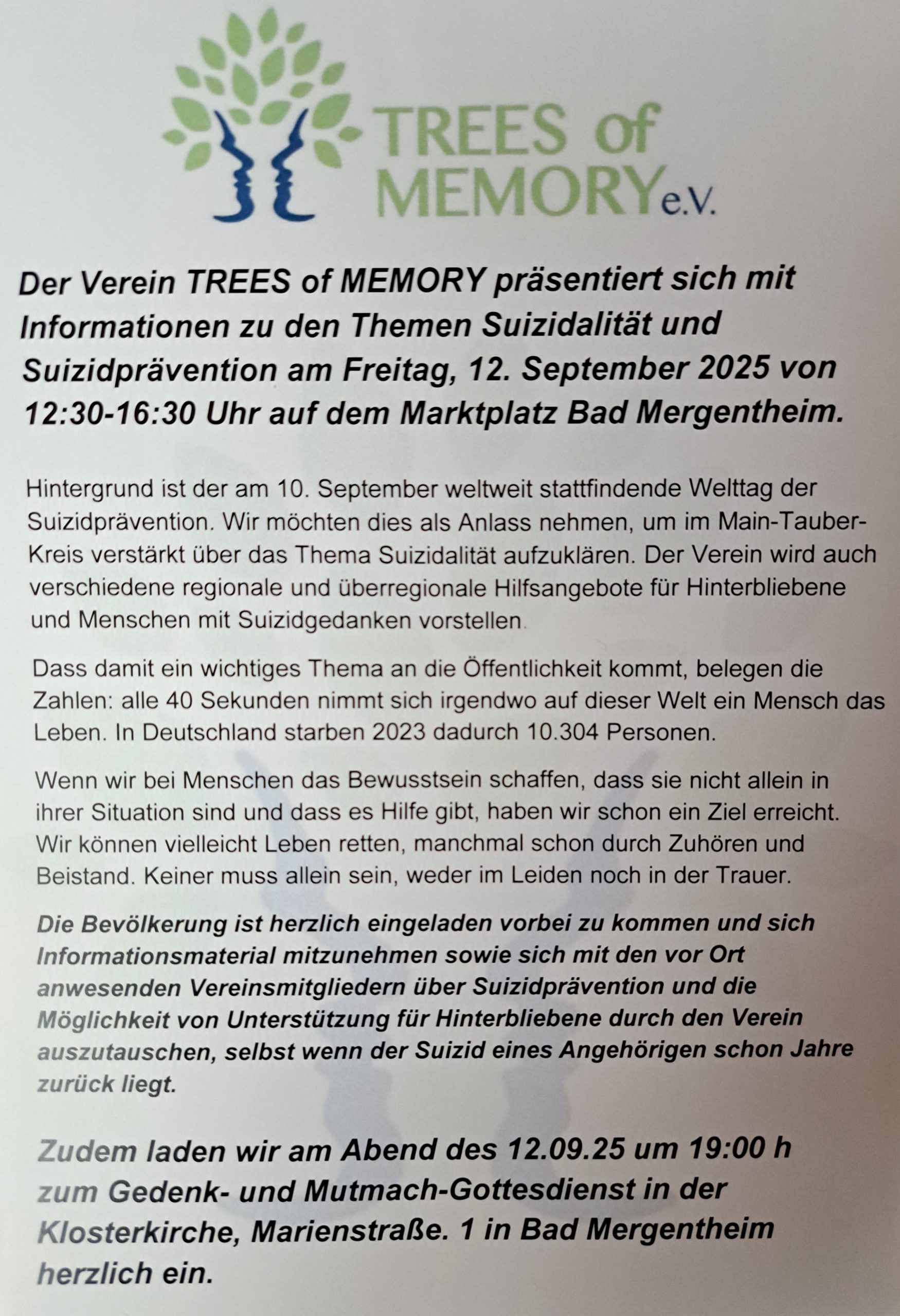 TREES of MEMORY e.V.

Der Verein TREES of MEMORY präsentiert sich mit Informationen zu den Themen Suizidalität und Suizidprävention am Freitag, 12. September 2025 von 12:30-16:30 Uhr auf dem Marktplatz Bad Mergentheim.

Hintergrund ist der am 10. September weltweit stattfindende Welttag der Suizidprävention. Wir möchten dies als Anlass nehmen, um im Main-Tauber-Kreis verstärkt über das Thema Suizidalität aufzuklären. Der Verein wird auch verschiedene regionale und überregionale Hilfsangebote für Hinterbliebene und Menschen mit Suizidgedanken vorstellen.

Dass damit ein wichtiges Thema an die Öffentlichkeit kommt, belegen die Zahlen: alle 40 Sekunden nimmt sich irgendwo auf dieser Welt ein Mensch das Leben. In Deutschland starben 2023 dadurch 10.304 Personen.

Wenn wir bei Menschen das Bewusstsein schaffen, dass sie nicht allein in ihrer Situation sind und dass es Hilfe gibt, haben wir schon ein Ziel erreicht. Wir können vielleicht Leben retten, manchmal schon durch Zuhören und Beistand. Keiner muss allein sein, weder im Leiden noch in der Trauer.

Die Bevölkerung ist herzlich eingeladen vorbei zu kommen und sich Informationsmaterial mitzunehmen sowie sich mit den vor Ort anwesenden Vereinsmitgliedern über Suizidprävention und die Möglichkeit von Unterstützung für Hinterbliebene durch den Verein auszutauschen, selbst wenn der Suizid eines Angehörigen schon Jahre zurück liegt.

Zudem laden wir am Abend des 12.09.25 um 19:00 h zum Gedenk- und Mutmach-Gottesdienst in der Klosterkirche, Marienstraße. 1 in Bad Mergentheim herzlich ein.